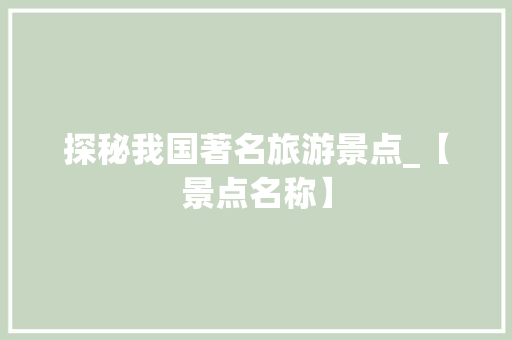 探秘我国著名旅游景点_【景点名称】